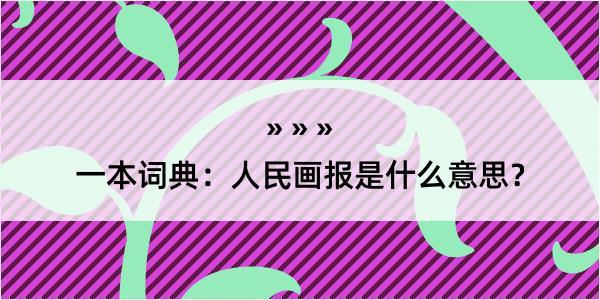 » » »

一本词典：人民画报是什么意思？